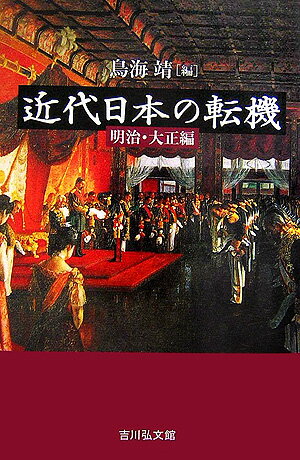 鳥海 靖[編]

近代日本の転機

明治・大正編

吉川弘文館